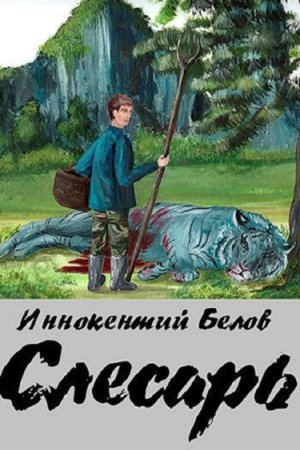 Иннокентий Белов

Слесарь